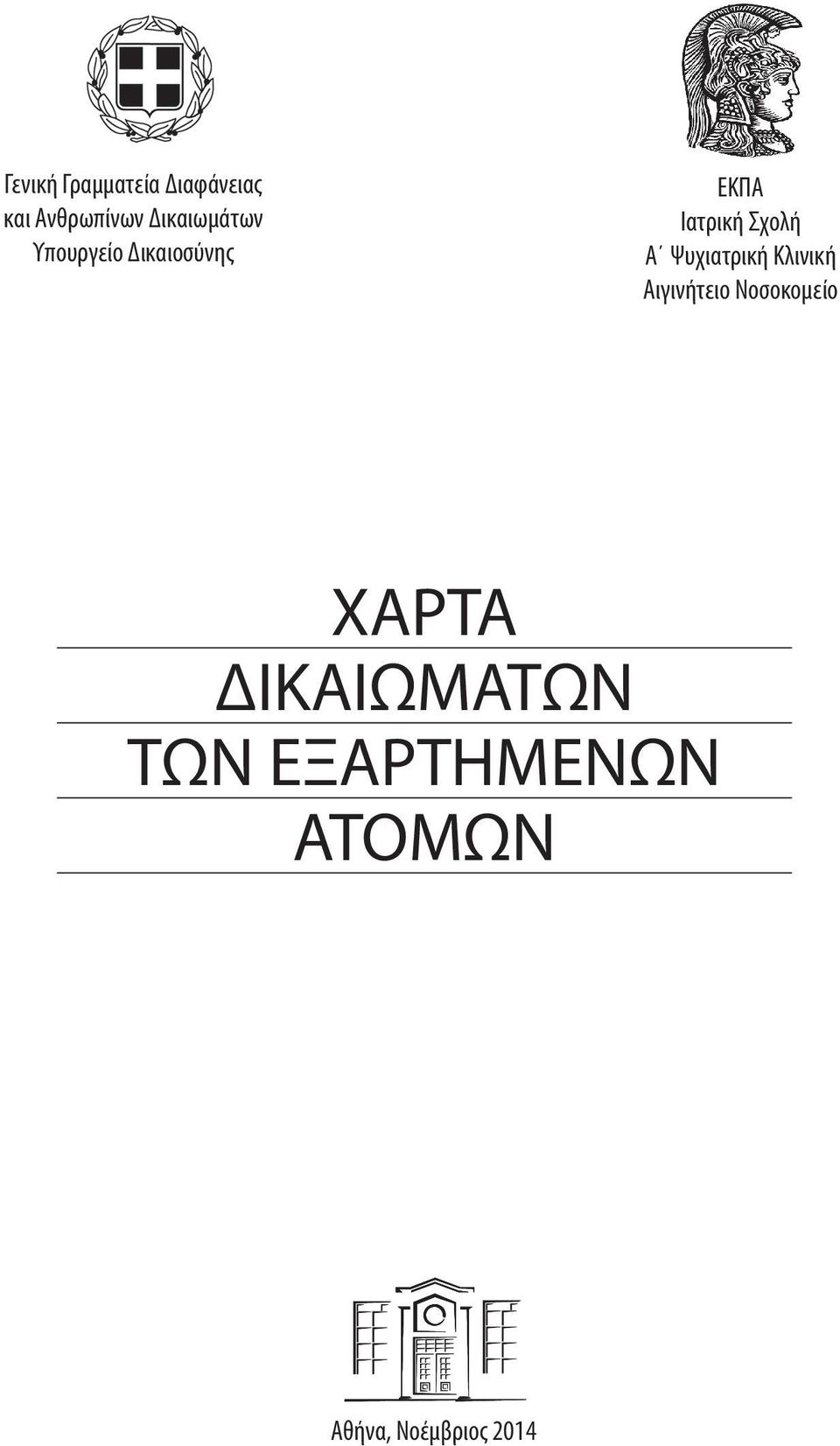 Γενική Γραμματεία Διαφάνειας
και Ανθρωπίνων Δικαιωμάτων
Υπουργείο Δικαιοσύνης

ΕΚΠΑ
Ιατρική Σχολή
Α΄ Ψυχιατρική Κλινική
Αιγινήτειο Νοσοκομείο

ΧΑΡΤΑ
ΔΙΚΑΙΩΜΑΤΩΝ
ΤΩΝ ΕΞΑΡΤΗΜΕΝΩΝ
ΑΤΟΜΩΝ

Αθήνα, Νοέμβριος 2014